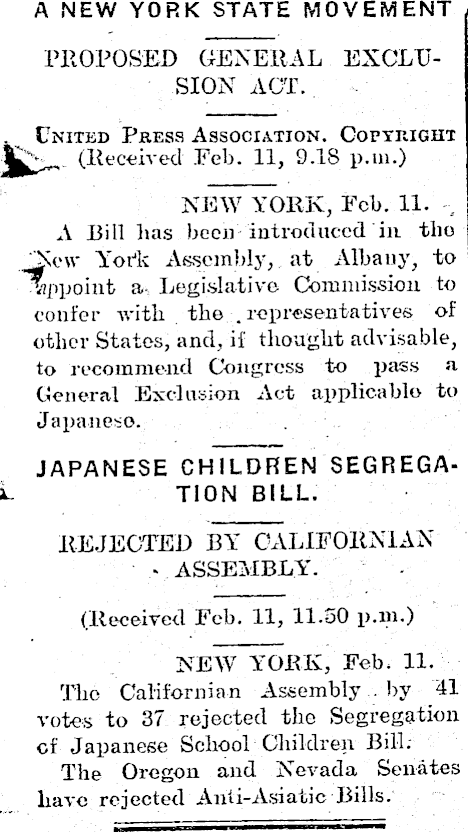 A NEW YORK STATE MOVEMENT

PROPOSED GENERAL EXCLUSION ACT.

UNITED PRESS ASSOCIATION. COPYRIGHT
(Received Feb. 11, 9.18 p.m.)

NEW YORK, Feb. 11.

A Bill has been introduced in the New York Assembly, at Albany, to appoint a Legislative Commission to confer with the representatives of other States, and, if thought advisable, to recommend Congress to pass a General Exclusion Act applicable to Japanese.

JAPANESE CHILDREN SEGREGATION BILL.

REJECTED BY CALIFORNIAN ASSEMBLY.

(Received Feb. 11, 11.50 p.m.)

NEW YORK, Feb. 11.

The Californian Assembly by 41 votes to 37 rejected the Segregation of Japanese School Children Bill.

The Oregon and Nevada Senates have rejected Anti-Asiatic Bills.